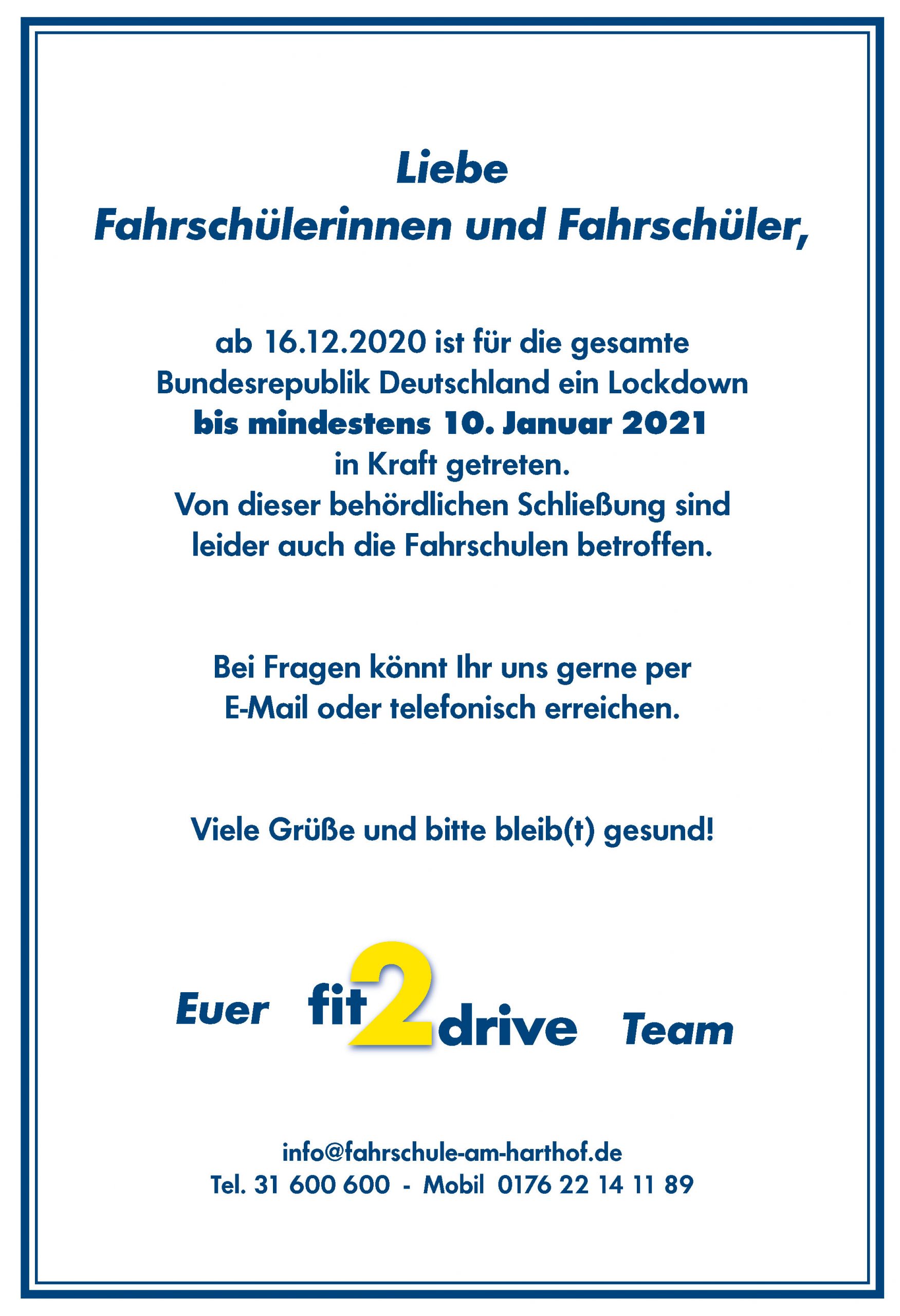 Liebe
Fahrschülerinnen und Fahrschüler,

ab 16.12.2020 ist für die gesamte Bundesrepublik Deutschland ein Lockdown bis mindestens 10. Januar 2021 in Kraft getreten.
Von dieser behördlichen Schließung sind leider auch die Fahrschulen betroffen.

Bei Fragen könnt Ihr uns gerne per E-Mail oder telefonisch erreichen.

Viele Grüße und bitte bleib(t) gesund!

Euer fit2drive Team

info@fahrschule-am-harthof.de
Tel. 31 600 600 - Mobil 0176 22 14 11 89